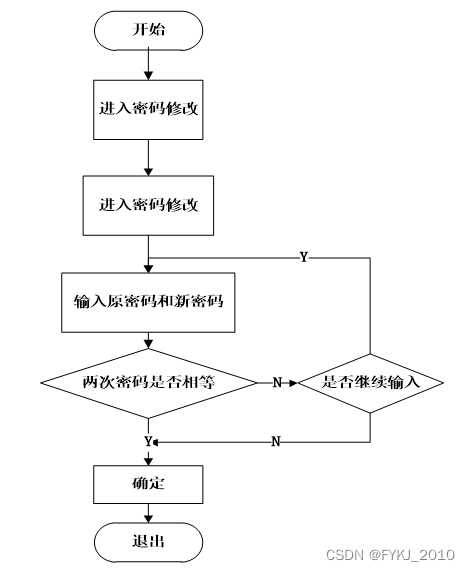 开始

进入密码修改

进入密码修改

Y

输入原密码和新密码

两次密码是否相等

N

是否继续输入

Y

N

确定

退出

CSDN @FYKJ_2010